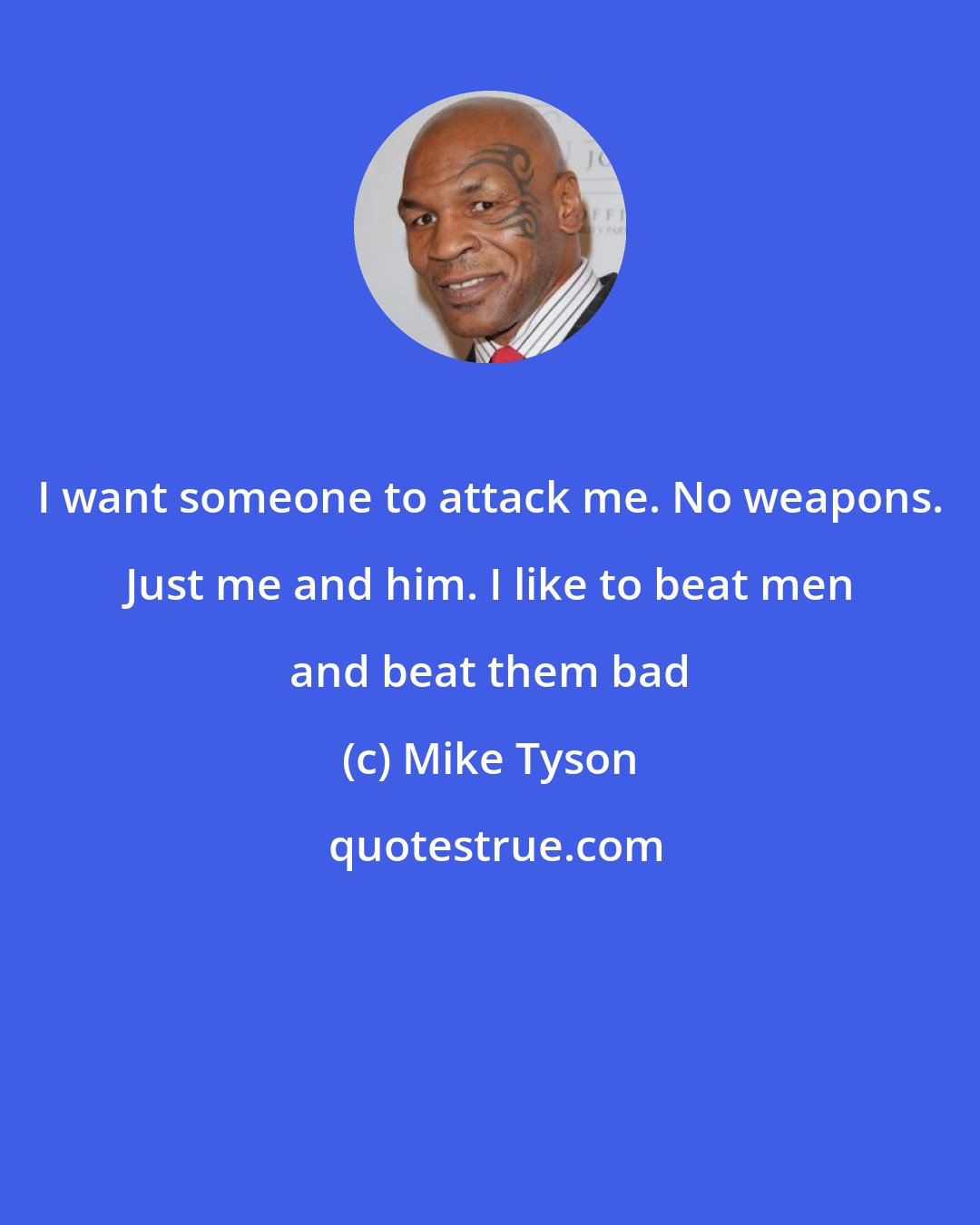 I want someone to attack me. No weapons. Just me and him. I like to beat men and beat them bad

(c) Mike Tyson

quotestrue.com